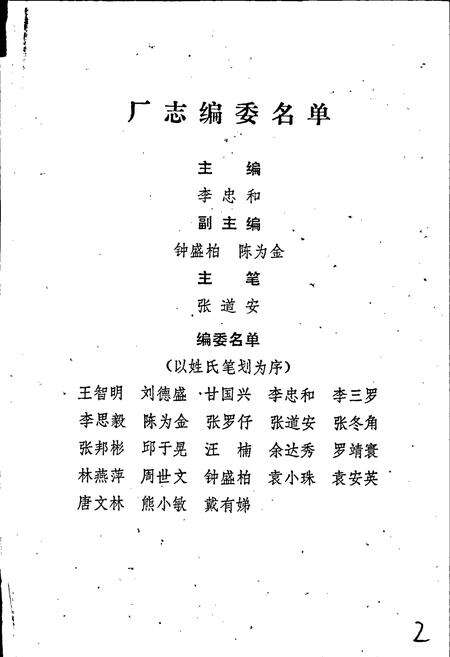 厂志编委名单

主　编

李忠和

副主编

钟盛柏　陈为金

主　笔

张道安

编委名单

（以姓氏笔划为序）

王智明　刘德盛　甘国兴　李忠和　李三罗
李思毅　陈为金　张罗仔　张道安　张冬角
张邦彬　邱于晃　汪　楠　余达秀　罗靖寰
林燕萍　周世文　钟盛柏　袁小珠　袁安英
唐文林　熊小敏　戴有娣

2